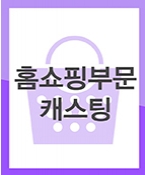 홈쇼핑부문
캐스팅